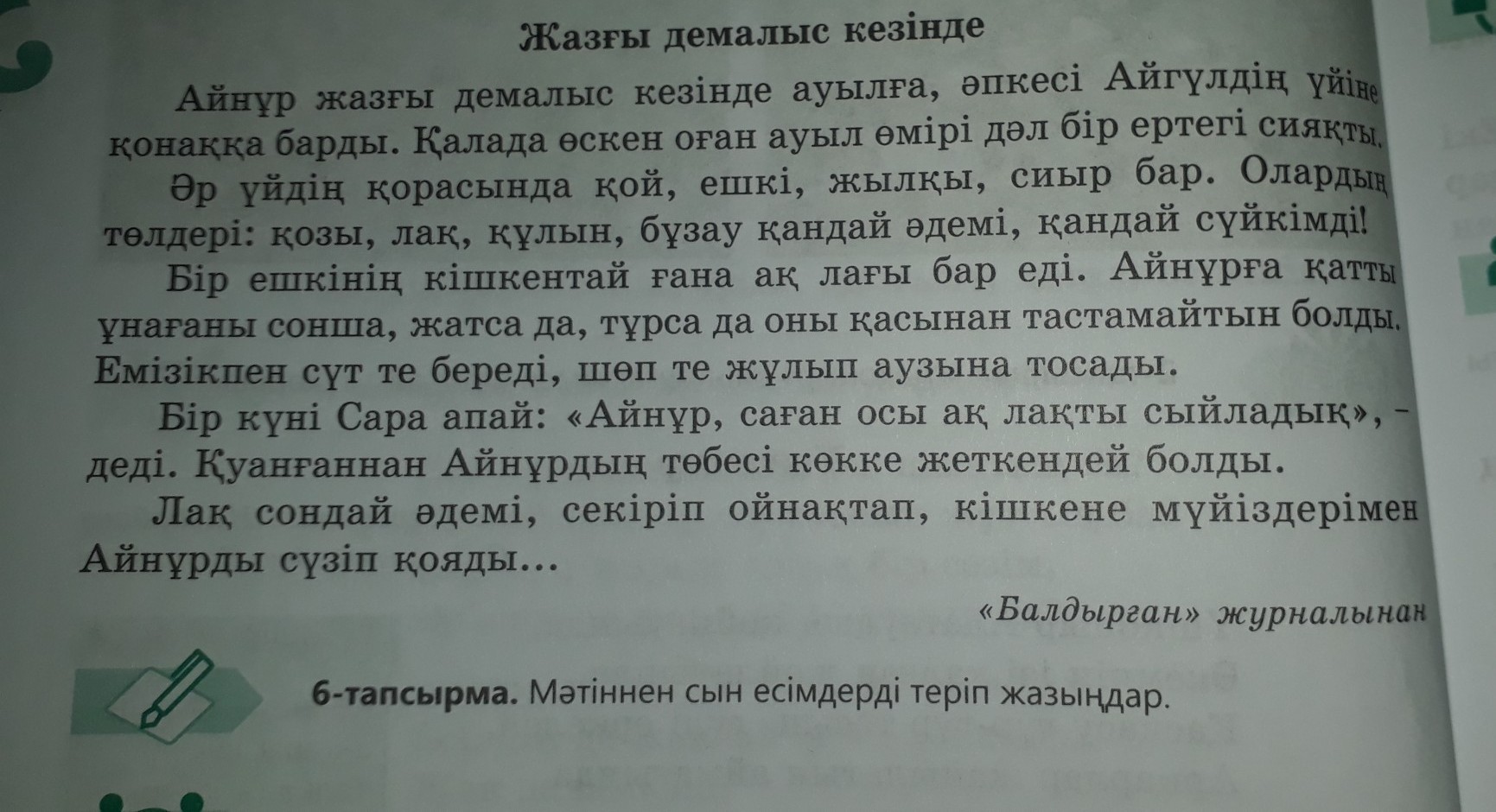 Жазғы демалыс кезінде

Айнұр жазғы демалыс кезінде ауылға, әпкесі Айгүлдің үйіне қонаққа барды. Қалада өскен оған ауыл өмірі дәл бір ертегі сияқты.

Әр үйдің қорасында қой, ешкі, жылқы, сиыр бар. Олардың төлдері: қозы, лақ, құлын, бұзау қандай әдемі, қандай сүйкімді!

Бір ешкінің кішкентай ғана ақ лағы бар еді. Айнұрға қатты ұнағаны сонша, жатса да, тұрса да оны қасынан тастамайтын болды. Емізікпен сүт те береді, шөп те жұлып аузына тосады.

Бір күні Сара апай: «Айнұр, саған осы ақ лақты сыйладық», – деді. Қуанғаннан Айнұрдың төбесі көкке жеткендей болды.

Лақ сондай әдемі, секіріп ойнақтап, кішкене мүйіздерімен Айнұрды сүзіп қояды...

«Балдырған» журналынан

6-тапсырма. Мәтіннен сын есімдерді теріп жазыңдар.